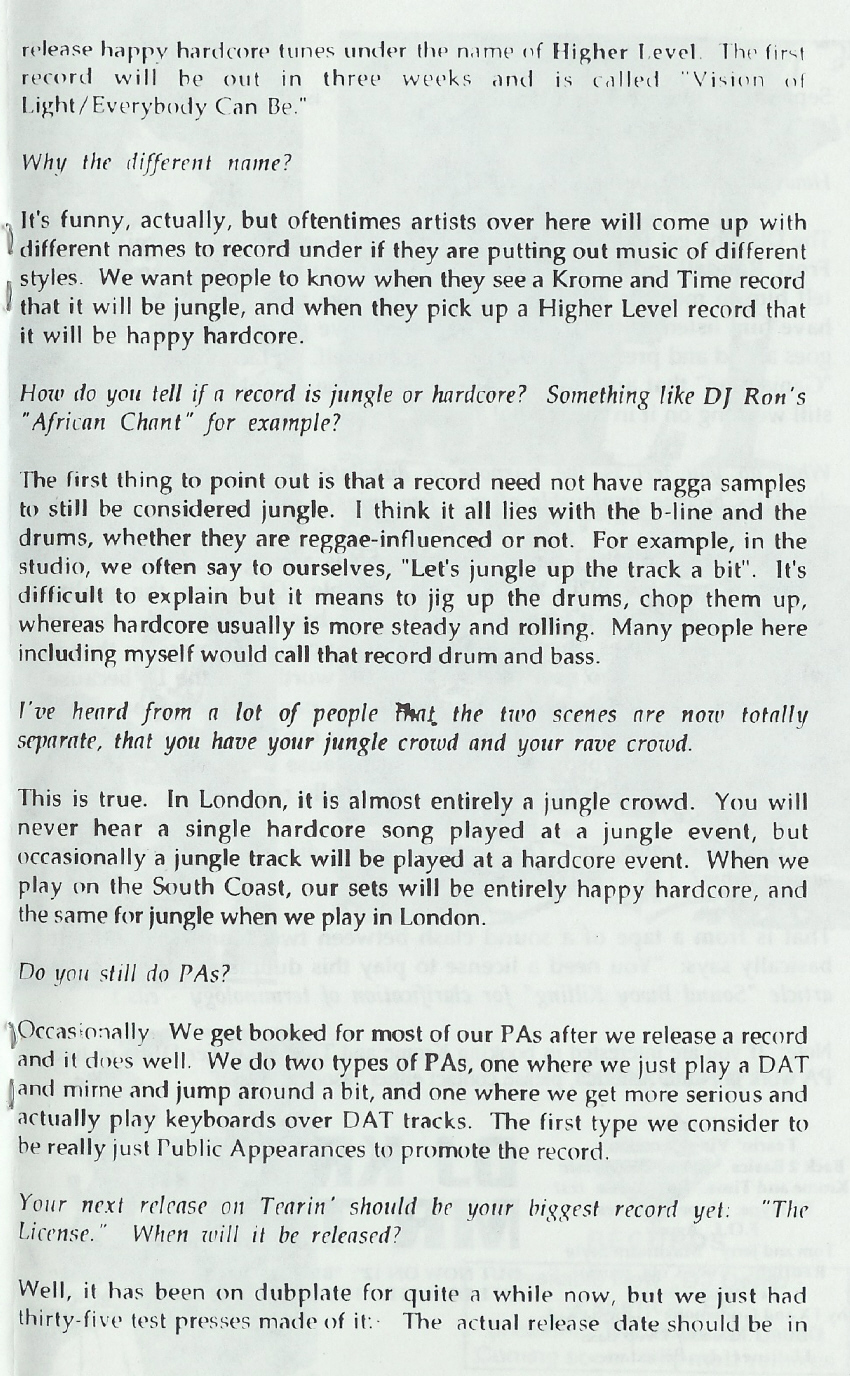 release happy hardcore tunes under the name of Higher Level. The first record will be out in three weeks and is called "Vision of Light/Everybody Can Be."

Why the different name?

It's funny, actually, but oftentimes artists over here will come up with different names to record under if they are putting out music of different styles. We want people to know when they see a Krome and Time record that it will be jungle, and when they pick up a Higher Level record that it will be happy hardcore.

How do you tell if a record is jungle or hardcore? Something like DJ Ron's "African Chant" for example?

The first thing to point out is that a record need not have ragga samples to still be considered jungle. I think it all lies with the b-line and the drums, whether they are reggae-influenced or not. For example, in the studio, we often say to ourselves, "Let's jungle up the track a bit". It's difficult to explain but it means to jig up the drums, chop them up, whereas hardcore usually is more steady and rolling. Many people here including myself would call that record drum and bass.

I've heard from a lot of people that the two scenes are now totally separate, that you have your jungle crowd and your rave crowd.

This is true. In London, it is almost entirely a jungle crowd. You will never hear a single hardcore song played at a jungle event, but occasionally a jungle track will be played at a hardcore event. When we play on the South Coast, our sets will be entirely happy hardcore, and the same for jungle when we play in London.

Do you still do PAs?

Occasionally. We get booked for most of our PAs after we release a record and it does well. We do two types of PAs, one where we just play a DAT and mime and jump around a bit, and one where we get more serious and actually play keyboards over DAT tracks. The first type we consider to be really just Public Appearances to promote the record.

Your next release on Tearin' should be your biggest record yet: "The License." When will it be released?

Well, it has been on dubplate for quite a while now, but we just had thirty-five test presses made of it. The actual release date should be in